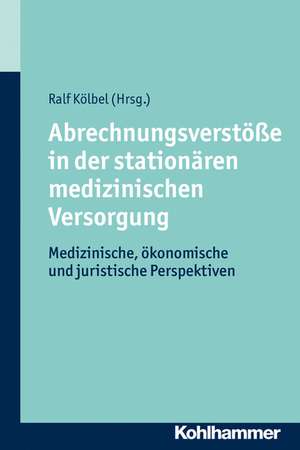 Ralf Kölbel (Hrsg.)

Abrechnungsverstöße in der stationären medizinischen Versorgung

Medizinische, ökonomische und juristische Perspektiven

Kohlhammer